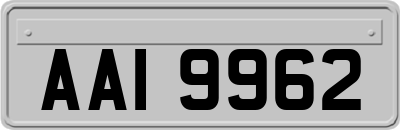 AAI 9962